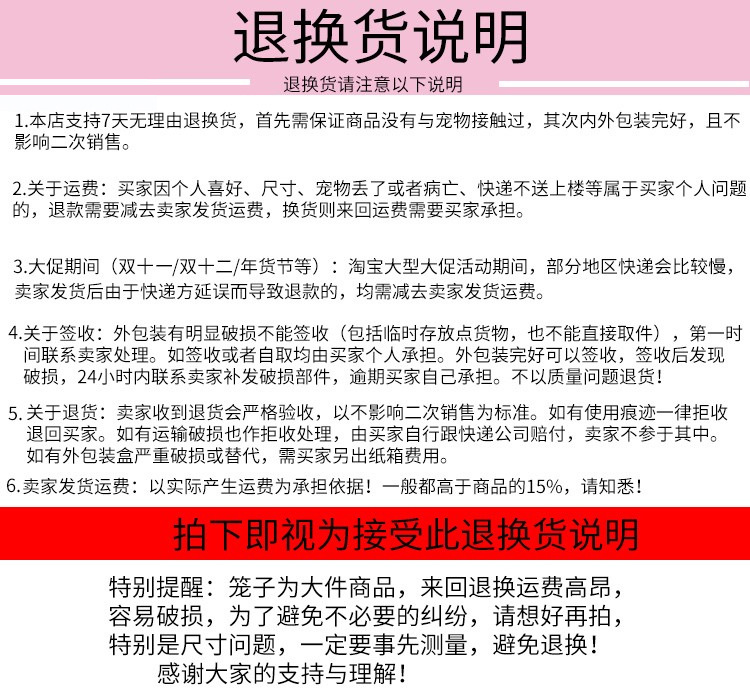 退换货说明

退换货请注意以下说明

1.本店支持7天无理由退换货，首先需保证商品没有与宠物接触过，其次内外包装完好，且不影响二次销售。

2.关于运费：买家因个人喜好、尺寸、宠物丢了或者病亡、快递不送上楼等属于买家个人问题的，退款需要减去卖家发货运费，换货则来回运费需要买家承担。

3.大促期间（双十一/双十二/年货节等）：淘宝大型大促活动期间，部分地区快递会比较慢，卖家发货后由于快递方延误而导致退款的，均需减去卖家发货运费。

4.关于签收：外包装有明显破损不能签收（包括临时存放点货物，也不能直接取件），第一时间联系卖家处理。如签收或者自取均由买家个人承担。外包装完好可以签收，签收后发现破损，24小时内联系卖家补发破损部件，逾期买家自己承担。不以质量问题退货！

5. 关于退货：卖家收到退货会严格验收，以不影响二次销售为标准。如有使用痕迹一律拒收退回买家。如有运输破损也作拒收处理，由买家自行跟快递公司赔付，卖家不参于其中。如有外包装盒严重破损或替代，需买家另出纸箱费用。

6.卖家发货运费：以实际产生运费为承担依据！一般都高于商品的15%，请知悉！

拍下即视为接受此退换货说明

特别提醒：笼子为大件商品，来回退换运费高昂，容易破损，为了避免不必要的纠纷，请想好再拍，特别是尺寸问题，一定要事先测量，避免退换！
感谢大家的支持与理解！